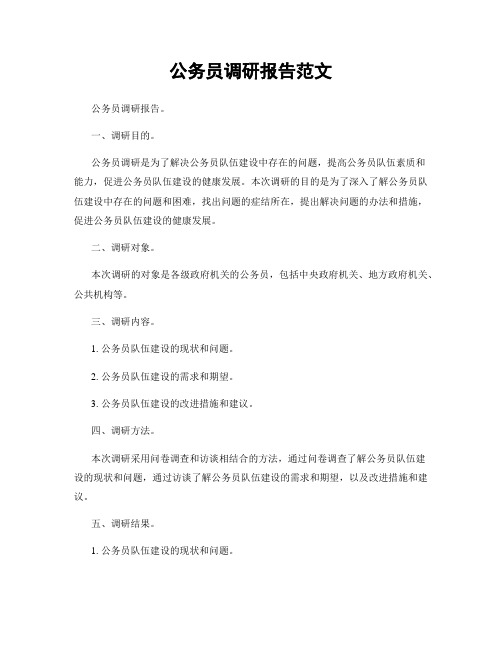 公务员调研报告范文

公务员调研报告。

一、调研目的。

公务员调研是为了解决公务员队伍建设中存在的问题，提高公务员队伍素质和能力，促进公务员队伍建设的健康发展。本次调研的目的是为了深入了解公务员队伍建设中存在的问题和困难，找出问题的症结所在，提出解决问题的办法和措施，促进公务员队伍建设的健康发展。

二、调研对象。

本次调研的对象是各级政府机关的公务员，包括中央政府机关、地方政府机关、公共机构等。

三、调研内容。

1. 公务员队伍建设的现状和问题。

2. 公务员队伍建设的需求和期望。

3. 公务员队伍建设的改进措施和建议。

四、调研方法。

本次调研采用问卷调查和访谈相结合的方法，通过问卷调查了解公务员队伍建设的现状和问题，通过访谈了解公务员队伍建设的需求和期望，以及改进措施和建议。

五、调研结果。

1. 公务员队伍建设的现状和问题。